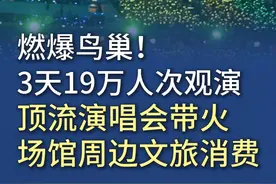 燃爆鸟巢！
3天19万人次观演
顶流演唱会带火
场馆周边文旅消费